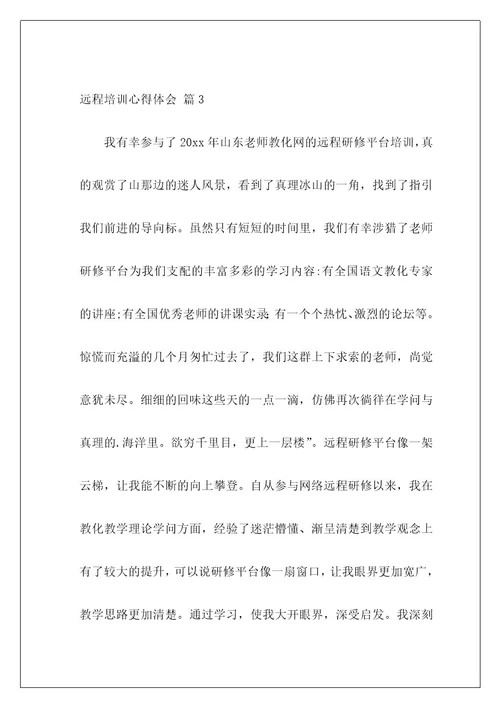 远程培训心得体会 篇3

我有幸参与了20xx年山东老师教化网的远程研修平台培训，真的观赏了山那边的迷人风景，看到了真理冰山的一角，找到了指引我们前进的导向标。虽然只有短短的时间里，我们有幸涉猎了老师研修平台为我们支配的丰富多彩的学习内容：有全国语文教化专家的讲座；有全国优秀老师的讲课实录；有一个个热忱、激烈的论坛等。惊慌而充溢的几个月匆忙过去了，我们这群上下求索的老师，尚觉意犹未尽。细细的回味这些天的一点一滴，仿佛再次徜徉在学问与真理的.海洋里。欲穷千里目，更上一层楼”。远程研修平台像一架云梯，让我能不断的向上攀登。自从参与网络远程研修以来，我在教化教学理论学问方面，经验了迷茫懵懂、渐呈清楚到教学观念上有了较大的提升，可以说研修平台像一扇窗口，让我眼界更加宽广，教学思路更加清楚。通过学习，使我大开眼界，深受启发。我深刻